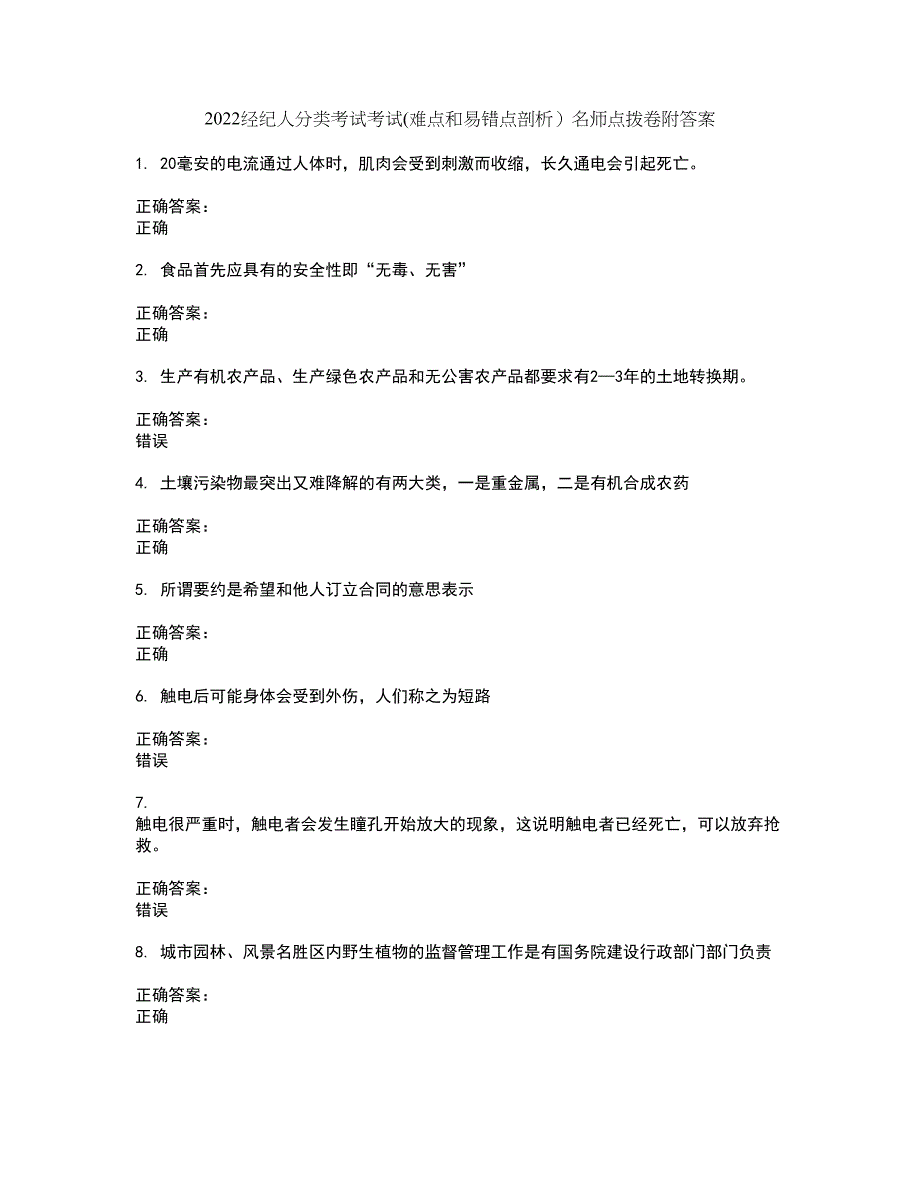 2022经纪人分类考试考试(难点和易错点剖析）名师点拨卷附答案

1. 20毫安的电流通过人体时，肌肉会受到刺激而收缩，长久通电会引起死亡。

正确答案：
正确

2. 食品首先应具有的安全性即“无毒、无害”

正确答案：
正确

3. 生产有机农产品、生产绿色农产品和无公害农产品都要求有2—3年的土地转换期。

正确答案：
错误

4. 土壤污染物最突出又难降解的有两大类，一是重金属，二是有机合成农药

正确答案：
正确

5. 所谓要约是希望和他人订立合同的意思表示

正确答案：
正确

6. 触电后可能身体会受到外伤，人们称之为短路

正确答案：
错误

7.
触电很严重时，触电者会发生瞳孔开始放大的现象，这说明触电者已经死亡，可以放弃抢救。

正确答案：
错误

8. 城市园林、风景名胜区内野生植物的监督管理工作是有国务院建设行政部门部门负责

正确答案：
正确